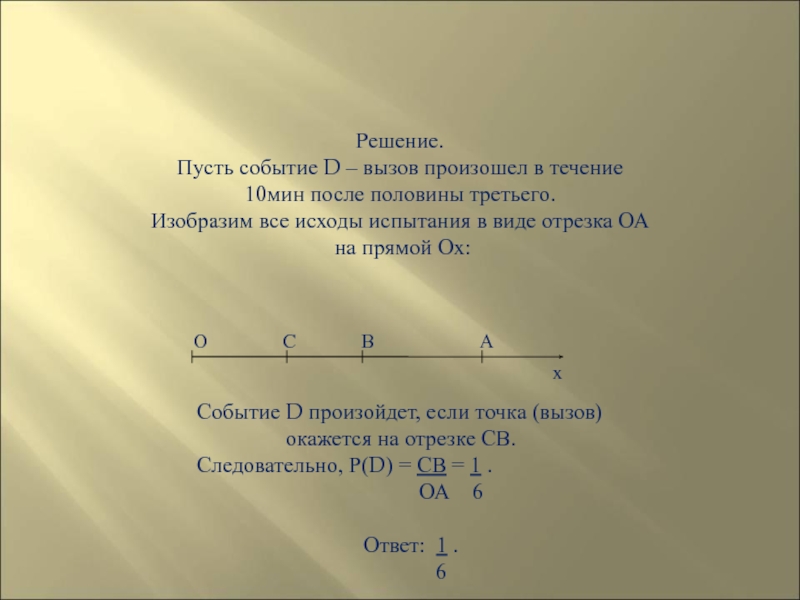 Решение.
Пусть событие D – вызов произошел в течение 10мин после половины третьего.
Изобразим все исходы испытания в виде отрезка ОА на прямой Ох:

O C B A
x

Событие D произойдет, если точка (вызов) окажется на отрезке СВ.
Следовательно, $P(D) = \frac{CB}{OA} = \frac{1}{6}$ .

Ответ: $\frac{1}{6}$ .